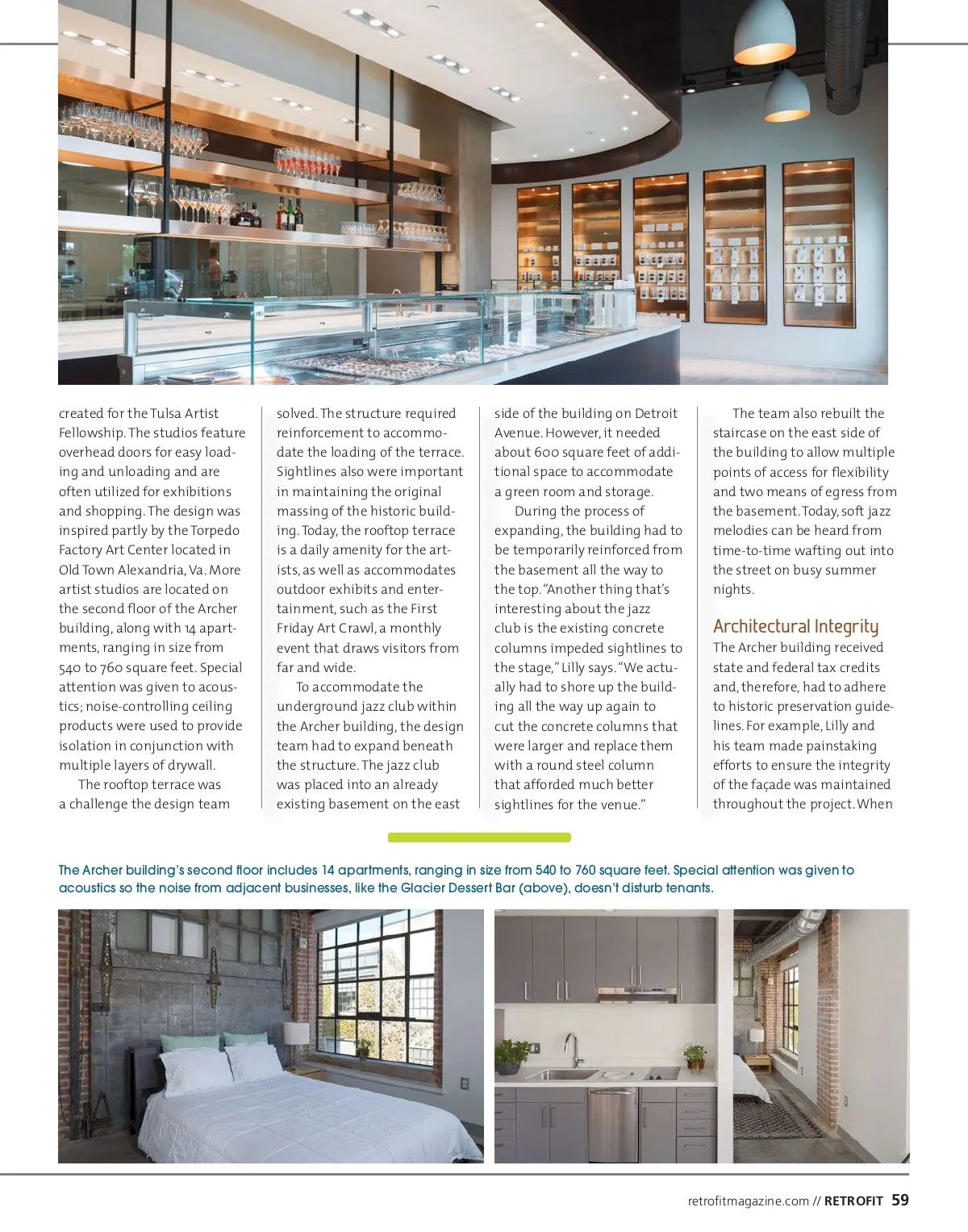 created for the Tulsa Artist Fellowship. The studios feature overhead doors for easy loading and unloading and are often utilized for exhibitions and shopping. The design was inspired partly by the Torpedo Factory Art Center located in Old Town Alexandria, Va. More artist studios are located on the second floor of the Archer building, along with 14 apartments, ranging in size from 540 to 760 square feet. Special attention was given to acoustics; noise-controlling ceiling products were used to provide isolation in conjunction with multiple layers of drywall.

The rooftop terrace was a challenge the design team solved. The structure required reinforcement to accommodate the loading of the terrace. Sightlines also were important in maintaining the original massing of the historic building. Today, the rooftop terrace is a daily amenity for the artists, as well as accommodates outdoor exhibits and entertainment, such as the First Friday Art Crawl, a monthly event that draws visitors from far and wide.

To accommodate the underground jazz club within the Archer building, the design team had to expand beneath the structure. The jazz club was placed into an already existing basement on the east side of the building on Detroit Avenue. However, it needed about 600 square feet of additional space to accommodate a green room and storage.

During the process of expanding, the building had to be temporarily reinforced from the basement all the way to the top. "Another thing that's interesting about the jazz club is the existing concrete columns impeded sightlines to the stage," Lilly says. "We actually had to shore up the building all the way up again to cut the concrete columns that were larger and replace them with a round steel column that afforded much better sightlines for the venue."

The team also rebuilt the staircase on the east side of the building to allow multiple points of access for flexibility and two means of egress from the basement. Today, soft jazz melodies can be heard from time-to-time wafting out into the street on busy summer nights.

Architectural Integrity
The Archer building received state and federal tax credits and, therefore, had to adhere to historic preservation guidelines. For example, Lilly and his team made painstaking efforts to ensure the integrity of the façade was maintained throughout the project. When

The Archer building's second floor includes 14 apartments, ranging in size from 540 to 760 square feet. Special attention was given to acoustics so the noise from adjacent businesses, like the Glacier Dessert Bar (above), doesn't disturb tenants.

retrofitmagazine.com // RETROFIT 59